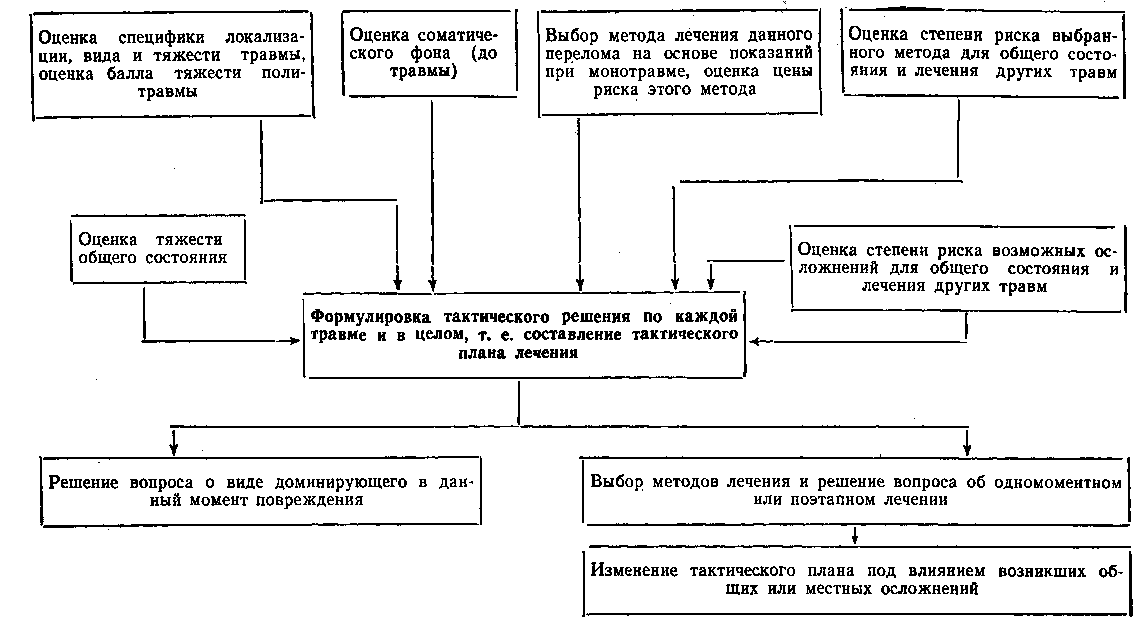 Оценка специфики локализации, вида и тяжести травмы, оценка балла тяжести политравмы

Оценка соматического фона (до травмы)

Выбор метода лечения данного перелома на основе показаний при монотравме, оценка цены риска этого метода

Оценка степени риска выбранного метода для общего состояния и лечения других травм

Оценка тяжести общего состояния

Оценка степени риска возможных осложнений для общего состояния и лечения других травм

Формулировка тактического решения по каждой травме и в целом, т. е. составление тактического плана лечения

Решение вопроса о виде доминирующего в данный момент повреждения

Выбор методов лечения и решение вопроса об одномоментном или поэтапном лечении

Изменение тактического плана под влиянием возникших общих или местных осложнений